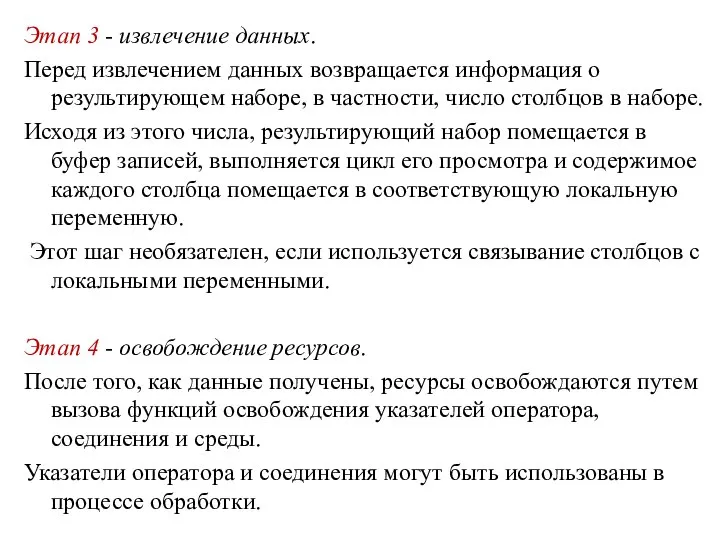 Этап 3 - извлечение данных.

Перед извлечением данных возвращается информация о результирующем наборе, в частности, число столбцов в наборе.

Исходя из этого числа, результирующий набор помещается в буфер записей, выполняется цикл его просмотра и содержимое каждого столбца помещается в соответствующую локальную переменную.

Этот шаг необязателен, если используется связывание столбцов с локальными переменными.

Этап 4 - освобождение ресурсов.

После того, как данные получены, ресурсы освобождаются путем вызова функций освобождения указателей оператора, соединения и среды.

Указатели оператора и соединения могут быть использованы в процессе обработки.